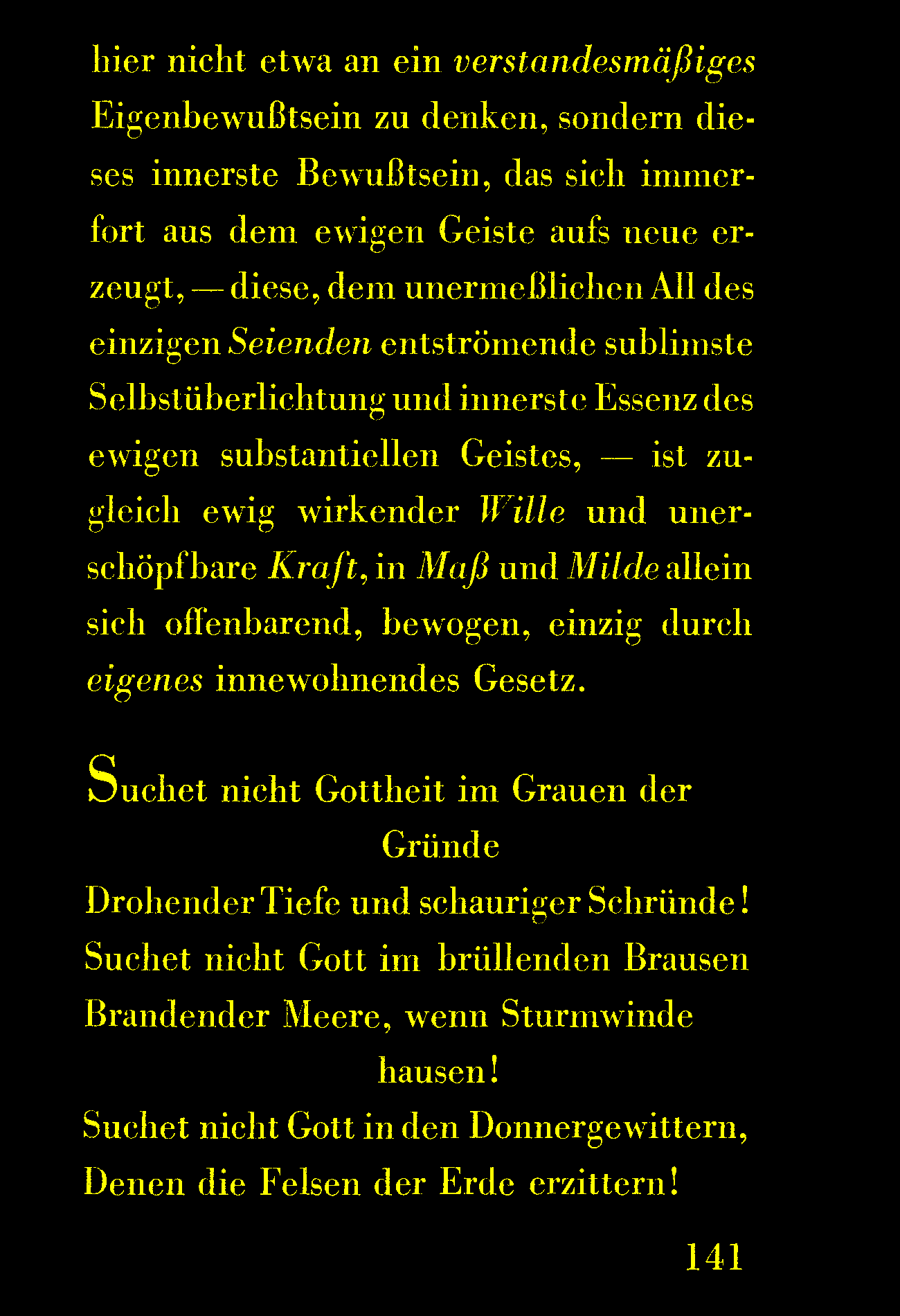 hier nicht etwa an ein verstandesmäßiges Eigenbewußtsein zu denken, sondern dieses innerste Bewußtsein, das sich immerfort aus dem ewigen Geiste aufs neue erzeugt, — diese, dem unermeßlichen All des einzigen Seienden entströmende sublimste Selbstüberlichtung und innerste Essenz des ewigen substantiellen Geistes, — ist zugleich ewig wirkender Wille und unerschöpfbare Kraft, in Maß und Milde allein sich offenbarend, bewogen, einzig durch eigenes innewohnendes Gesetz.

Suchet nicht Gottheit im Grauen der
Gründe
Drohender Tiefe und schauriger Schründe!
Suchet nicht Gott im brüllenden Brausen
Brandender Meere, wenn Sturmwinde
hausen!
Suchet nicht Gott in den Donnergewittern,
Denen die Felsen der Erde erzittern!

141